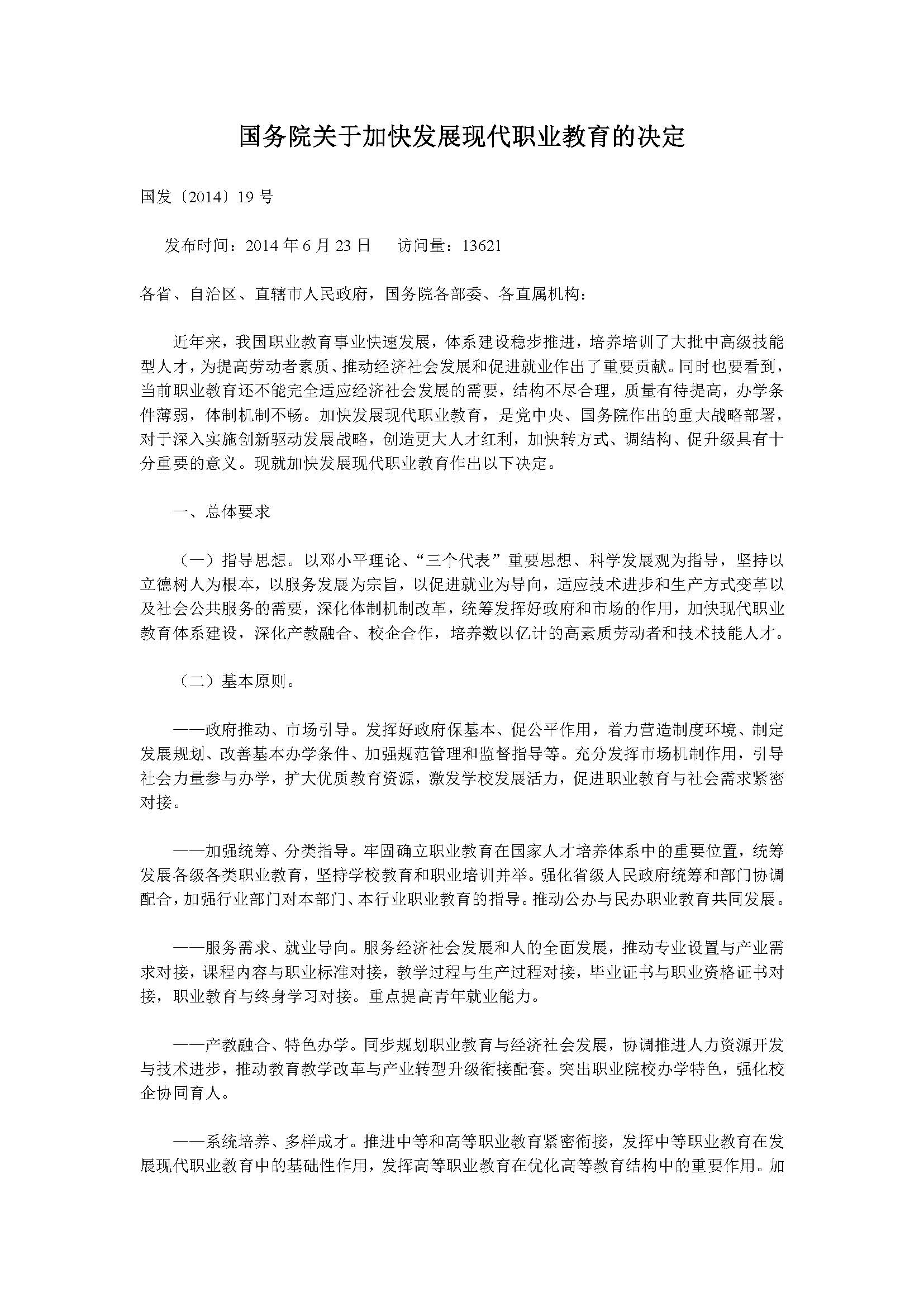 国务院关于加快发展现代职业教育的决定

国发〔2014〕19 号

发布时间：2014 年 6 月 23 日　　访问量：13621

各省、自治区、直辖市人民政府，国务院各部委、各直属机构：

近年来，我国职业教育事业快速发展，体系建设稳步推进，培养培训了大批中高级技能型人才，为提高劳动者素质、推动经济社会发展和促进就业作出了重要贡献。同时也要看到，当前职业教育还不能完全适应经济社会发展的需要，结构不尽合理，质量有待提高，办学条件薄弱，体制机制不畅。加快发展现代职业教育，是党中央、国务院作出的重大战略部署，对于深入实施创新驱动发展战略，创造更大人才红利，加快转方式、调结构、促升级具有十分重要的意义。现就加快发展现代职业教育作出以下决定。

一、总体要求

（一）指导思想。以邓小平理论、“三个代表”重要思想、科学发展观为指导，坚持以立德树人为根本，以服务发展为宗旨，以促进就业为导向，适应技术进步和生产方式变革以及社会公共服务的需要，深化体制机制改革，统筹发挥好政府和市场的作用，加快现代职业教育体系建设，深化产教融合、校企合作，培养数以亿计的高素质劳动者和技术技能人才。

（二）基本原则。

——政府推动、市场引导。发挥好政府保基本、促公平作用，着力营造制度环境、制定发展规划、改善基本办学条件、加强规范管理和监督指导等。充分发挥市场机制作用，引导社会力量参与办学，扩大优质教育资源，激发学校发展活力，促进职业教育与社会需求紧密对接。

——加强统筹、分类指导。牢固确立职业教育在国家人才培养体系中的重要位置，统筹发展各级各类职业教育，坚持学校教育和职业培训并举。强化省级人民政府统筹和部门协调配合，加强行业部门对本部门、本行业职业教育的指导。推动公办与民办职业教育共同发展。

——服务需求、就业导向。服务经济社会发展和人的全面发展，推动专业设置与产业需求对接，课程内容与职业标准对接，教学过程与生产过程对接，毕业证书与职业资格证书对接，职业教育与终身学习对接。重点提高青年就业能力。

——产教融合、特色办学。同步规划职业教育与经济社会发展，协调推进人力资源开发与技术进步，推动教育教学改革与产业转型升级衔接配套。突出职业院校办学特色，强化校企协同育人。

——系统培养、多样成才。推进中等和高等职业教育紧密衔接，发挥中等职业教育在发展现代职业教育中的基础性作用，发挥高等职业教育在优化高等教育结构中的重要作用。加